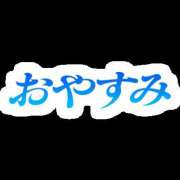 おやすみ